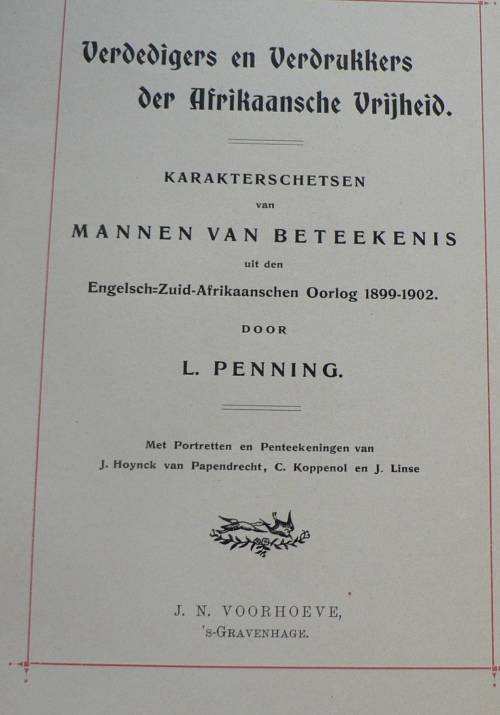 Verdedigers en Verdrukkers
der Afrikaansche Vrijheid.

KARAKTERSCHETSEN
van
MANNEN VAN BETEEKENIS
uit den
Engelsch=Zuid-Afrikaanschen Oorlog 1899-1902.

DOOR

L. PENNING.

Met Portretten en Penteekeningen van
J. Hoynck van Papendrecht, C. Koppenol en J. Linse

J. N. VOORHOEVE,
's-GRAVENHAGE.